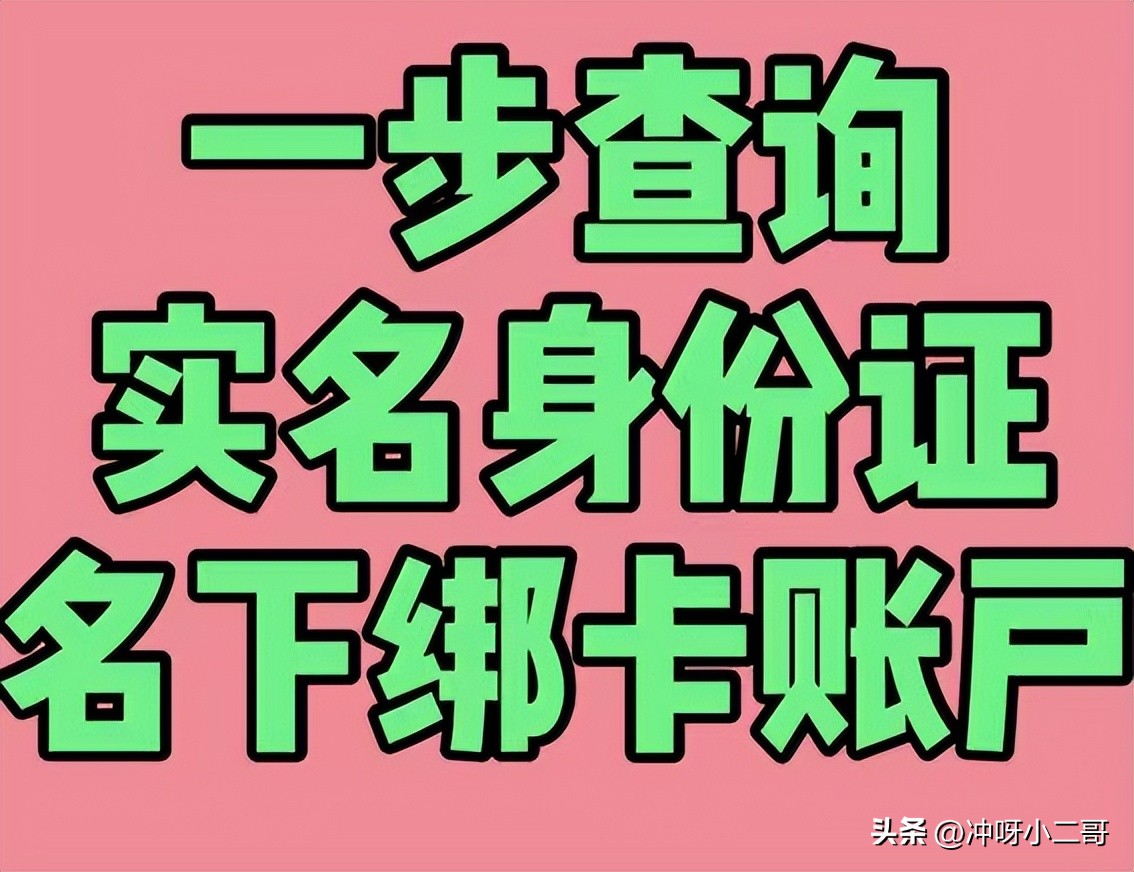 一步查询
实名身份证
名下绑卡账户

头条 @冲呀小二哥